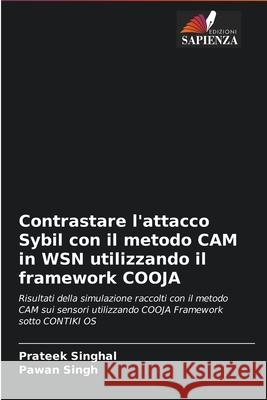 EDIZIONI
SAPIENZA

Contrastare l'attacco Sybil con il metodo CAM in WSN utilizzando il framework COOJA

Risultati della simulazione raccolti con il metodo CAM sui sensori utilizzando COOJA Framework sotto CONTIKI OS

Prateek Singhal
Pawan Singh

Kraina Książek